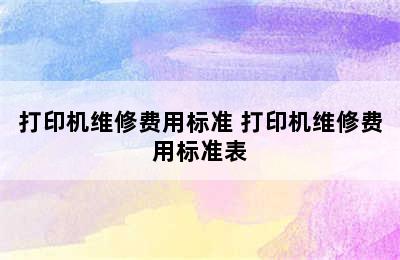 打印机维修费用标准 打印机维修费用标准表